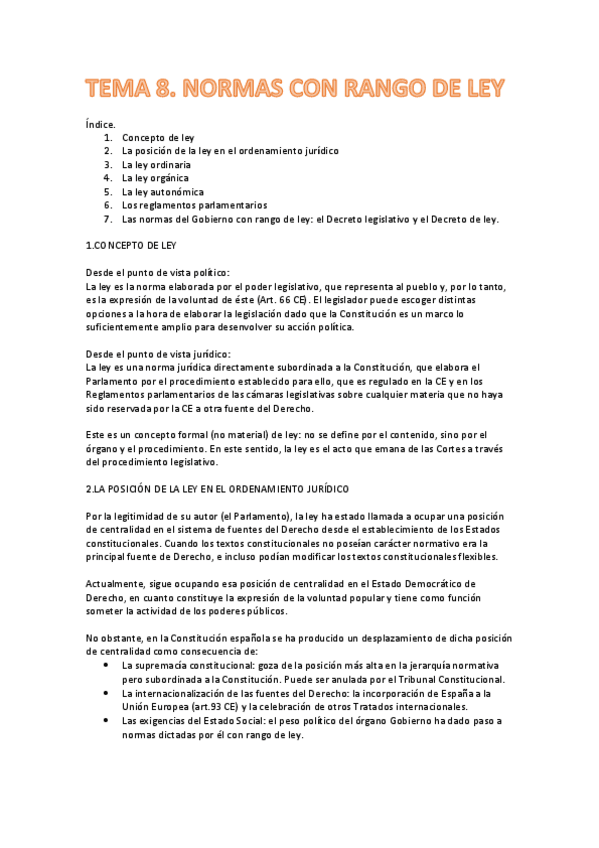 TEMA 8. NORMAS CON RANGO DE LEY

Índice.
1. Concepto de ley
2. La posición de la ley en el ordenamiento jurídico
3. La ley ordinaria
4. La ley orgánica
5. La ley autonómica
6. Los reglamentos parlamentarios
7. Las normas del Gobierno con rango de ley: el Decreto legislativo y el Decreto de ley.

1.CONCEPTO DE LEY

Desde el punto de vista político:
La ley es la norma elaborada por el poder legislativo, que representa al pueblo y, por lo tanto, es la expresión de la voluntad de éste (Art. 66 CE). El legislador puede escoger distintas opciones a la hora de elaborar la legislación dado que la Constitución es un marco lo suficientemente amplio para desenvolver su acción política.

Desde el punto de vista jurídico:
La ley es una norma jurídica directamente subordinada a la Constitución, que elabora el Parlamento por el procedimiento establecido para ello, que es regulado en la CE y en los Reglamentos parlamentarios de las cámaras legislativas sobre cualquier materia que no haya sido reservada por la CE a otra fuente del Derecho.

Este es un concepto formal (no material) de ley: no se define por el contenido, sino por el órgano y el procedimiento. En este sentido, la ley es el acto que emana de las Cortes a través del procedimiento legislativo.

2.LA POSICIÓN DE LA LEY EN EL ORDENAMIENTO JURÍDICO

Por la legitimidad de su autor (el Parlamento), la ley ha estado llamada a ocupar una posición de centralidad en el sistema de fuentes del Derecho desde el establecimiento de los Estados constitucionales. Cuando los textos constitucionales no poseían carácter normativo era la principal fuente de Derecho, e incluso podían modificar los textos constitucionales flexibles.

Actualmente, sigue ocupando esa posición de centralidad en el Estado Democrático de Derecho, en cuanto constituye la expresión de la voluntad popular y tiene como función someter la actividad de los poderes públicos.

No obstante, en la Constitución española se ha producido un desplazamiento de dicha posición de centralidad como consecuencia de:
• La supremacía constitucional: goza de la posición más alta en la jerarquía normativa pero subordinada a la Constitución. Puede ser anulada por el Tribunal Constitucional.
• La internacionalización de las fuentes del Derecho: la incorporación de España a la Unión Europea (art.93 CE) y la celebración de otros Tratados internacionales.
• Las exigencias del Estado Social: el peso político del órgano Gobierno ha dado paso a normas dictadas por él con rango de ley.